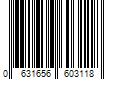 0 631656 603118